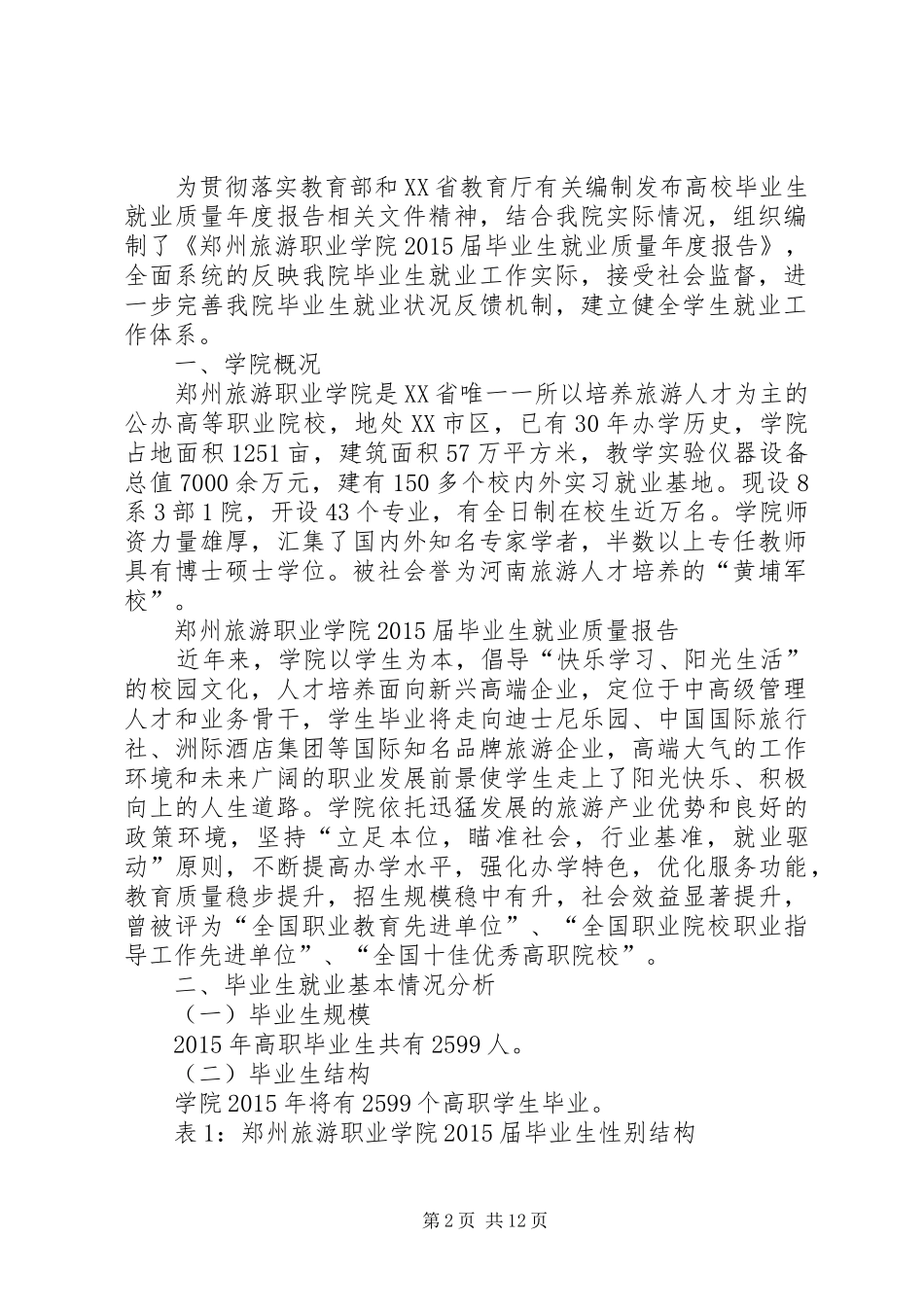 为贯彻落实教育部和XX省教育厅有关编制发布高校毕业生就业质量年度报告相关文件精神，结合我院实际情况，组织编制了《郑州旅游职业学院2015届毕业生就业质量年度报告》，全面系统的反映我院毕业生就业工作实际，接受社会监督，进一步完善我院毕业生就业状况反馈机制，建立健全学生就业工作体系。

一、学院概况

郑州旅游职业学院是XX省唯一一所以培养旅游人才为主的公办高等职业院校，地处XX市区，已有30年办学历史，学院占地面积1251亩，建筑面积57万平方米，教学实验仪器设备总值7000余万元，建有150多个校内外实习就业基地。现设8系3部1院，开设43个专业，有全日制在校生近万名。学院师资力量雄厚，汇集了国内外知名专家学者，半数以上专任教师具有博士硕士学位。被社会誉为河南旅游人才培养的“黄埔军校”。

郑州旅游职业学院2015届毕业生就业质量报告

近年来，学院以学生为本，倡导“快乐学习、阳光生活”的校园文化，人才培养面向新兴高端企业，定位于中高级管理人才和业务骨干，学生毕业将走向迪士尼乐园、中国国际旅行社、洲际酒店集团等国际知名品牌旅游企业，高端大气的工作环境和未来广阔的职业发展前景使学生走上了阳光快乐、积极向上的人生道路。学院依托迅猛发展的旅游产业优势和良好的政策环境，坚持“立足本位，瞄准社会，行业基准，就业驱动”原则，不断提高办学水平，强化办学特色，优化服务功能，教育质量稳步提升，招生规模稳中有升，社会效益显著提升，曾被评为“全国职业教育先进单位”、“全国职业院校职业指导工作先进单位”、“全国十佳优秀高职院校”。

二、毕业生就业基本情况分析

（一）毕业生规模

2015年高职毕业生共有2599人。

（二）毕业生结构

学院2015年将有2599个高职学生毕业。

表1：郑州旅游职业学院2015届毕业生性别结构

第2页 共12页